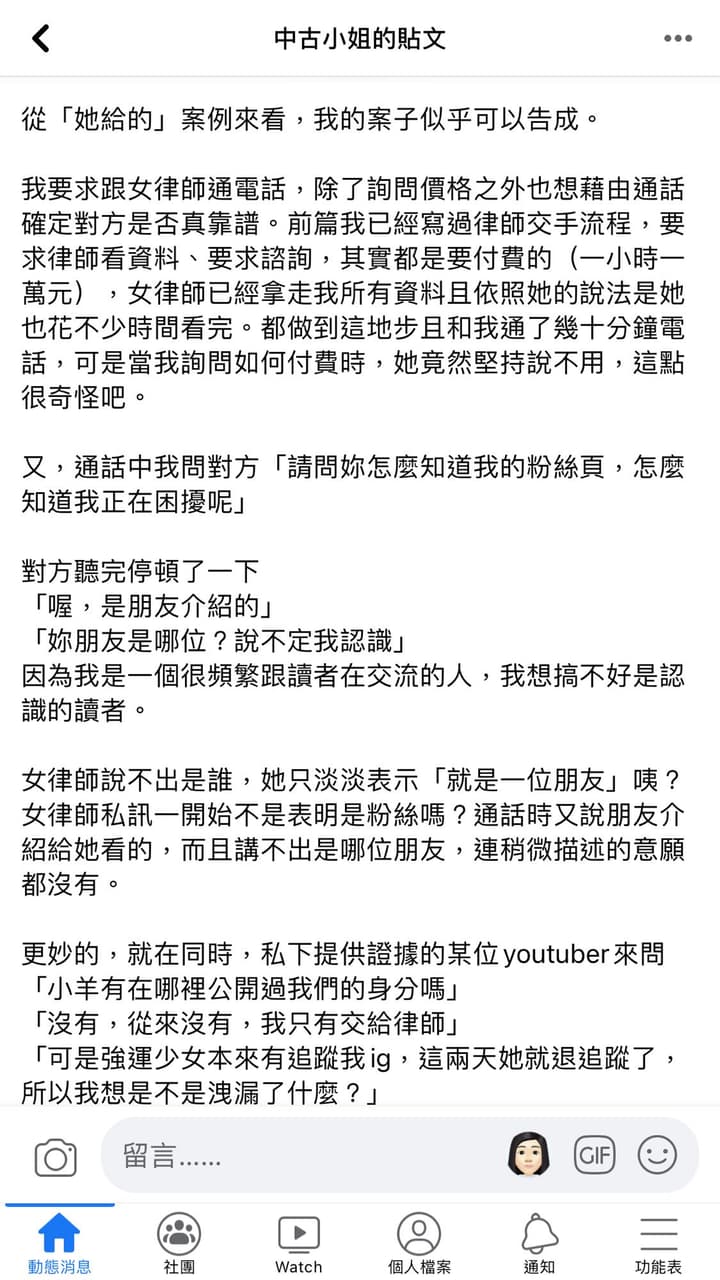 中古小姐的貼文

從「她給的」案例來看，我的案子似乎可以告成。

我要求跟女律師通電話，除了詢問價格之外也想藉由通話確定對方是否真靠譜。前篇我已經寫過律師交手流程，要求律師看資料、要求諮詢，其實都是要付費的（一小時一萬元），女律師已經拿走我所有資料且依照她的說法是她也花不少時間看完。都做到這地步且和我通了幾十分鐘電話，可是當我詢問如何付費時，她竟然堅持說不用，這點很奇怪吧。

又，通話中我問對方「請問妳怎麼知道我的粉絲頁，怎麼知道我正在困擾呢」

對方聽完停頓了一下
「喔，是朋友介紹的」
「妳朋友是哪位？說不定我認識」
因為我是一個很頻繁跟讀者在交流的人，我想搞不好是認識的讀者。

女律師說不出是誰，她只淡淡表示「就是一位朋友」咦？女律師私訊一開始不是表明是粉絲嗎？通話時又說朋友介紹給她看的，而且講不出是哪位朋友，連稍微描述的意願都沒有。

更妙的，就在同時，私下提供證據的某位youtuber來問
「小羊有在哪裡公開過我們的身分嗎」
「沒有，從來沒有，我只有交給律師」
「可是強運少女本來有追蹤我ig，這兩天她就退追蹤了，所以我想是不是洩漏了什麼？」

留言……
GIF

動態消息
社團
Watch
個人檔案
通知
功能表